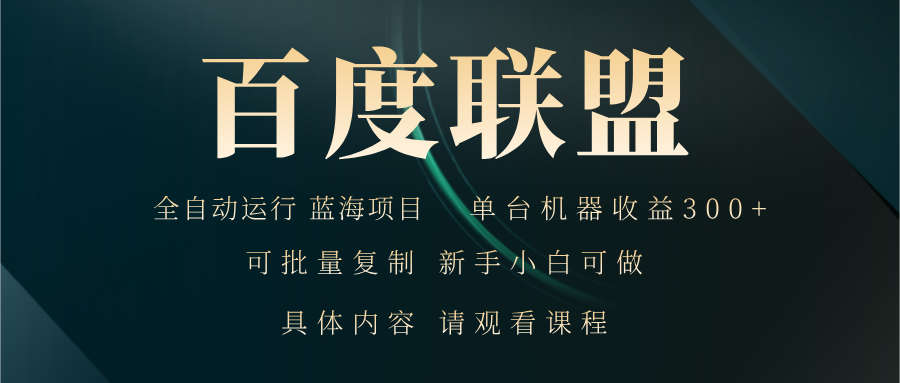 百度联盟

全自动运行 蓝海项目 单台机器收益300+

可批量复制 新手小白可做

具体内容 请观看课程